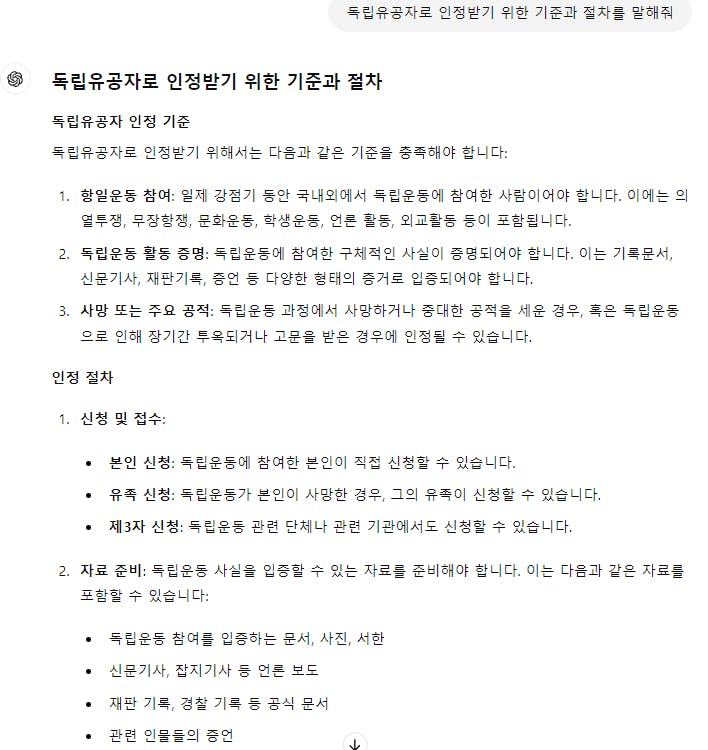 독립유공자로 인정받기 위한 기준과 절차를 말해줘

독립유공자로 인정받기 위한 기준과 절차

독립유공자 인정 기준

독립유공자로 인정받기 위해서는 다음과 같은 기준을 충족해야 합니다:

1. 항일운동 참여: 일제 강점기 동안 국내외에서 독립운동에 참여한 사람이어야 합니다. 이에는 의열투쟁, 무장항쟁, 문화운동, 학생운동, 언론 활동, 외교활동 등이 포함됩니다.
2. 독립운동 활동 증명: 독립운동에 참여한 구체적인 사실이 증명되어야 합니다. 이는 기록문서, 신문기사, 재판기록, 증언 등 다양한 형태의 증거로 입증되어야 합니다.
3. 사망 또는 주요 공적: 독립운동 과정에서 사망하거나 중대한 공적을 세운 경우, 혹은 독립운동으로 인해 장기간 투옥되거나 고문을 받은 경우에 인정될 수 있습니다.

인정 절차

1. 신청 및 접수:
• 본인 신청: 독립운동에 참여한 본인이 직접 신청할 수 있습니다.
• 유족 신청: 독립운동가 본인이 사망한 경우, 그의 유족이 신청할 수 있습니다.
• 제3자 신청: 독립운동 관련 단체나 관련 기관에서도 신청할 수 있습니다.
2. 자료 준비: 독립운동 사실을 입증할 수 있는 자료를 준비해야 합니다. 이는 다음과 같은 자료를 포함할 수 있습니다:
• 독립운동 참여를 입증하는 문서, 사진, 서한
• 신문기사, 잡지기사 등 언론 보도
• 재판 기록, 경찰 기록 등 공식 문서
• 관련 인물들의 증언